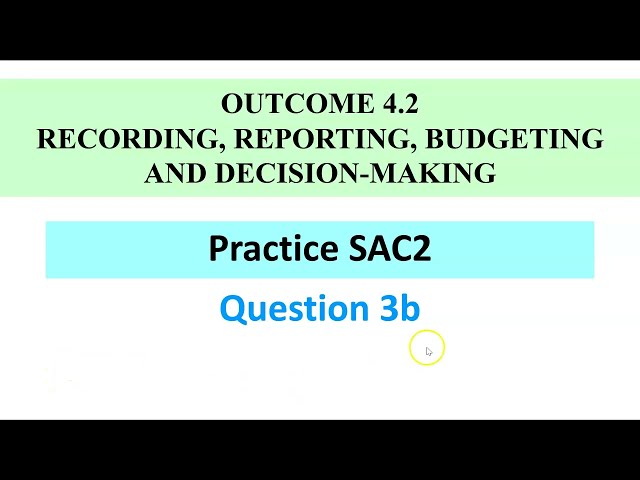 OUTCOME 4.2
RECORDING, REPORTING, BUDGETING AND DECISION-MAKING

Practice SAC2

Question 3b